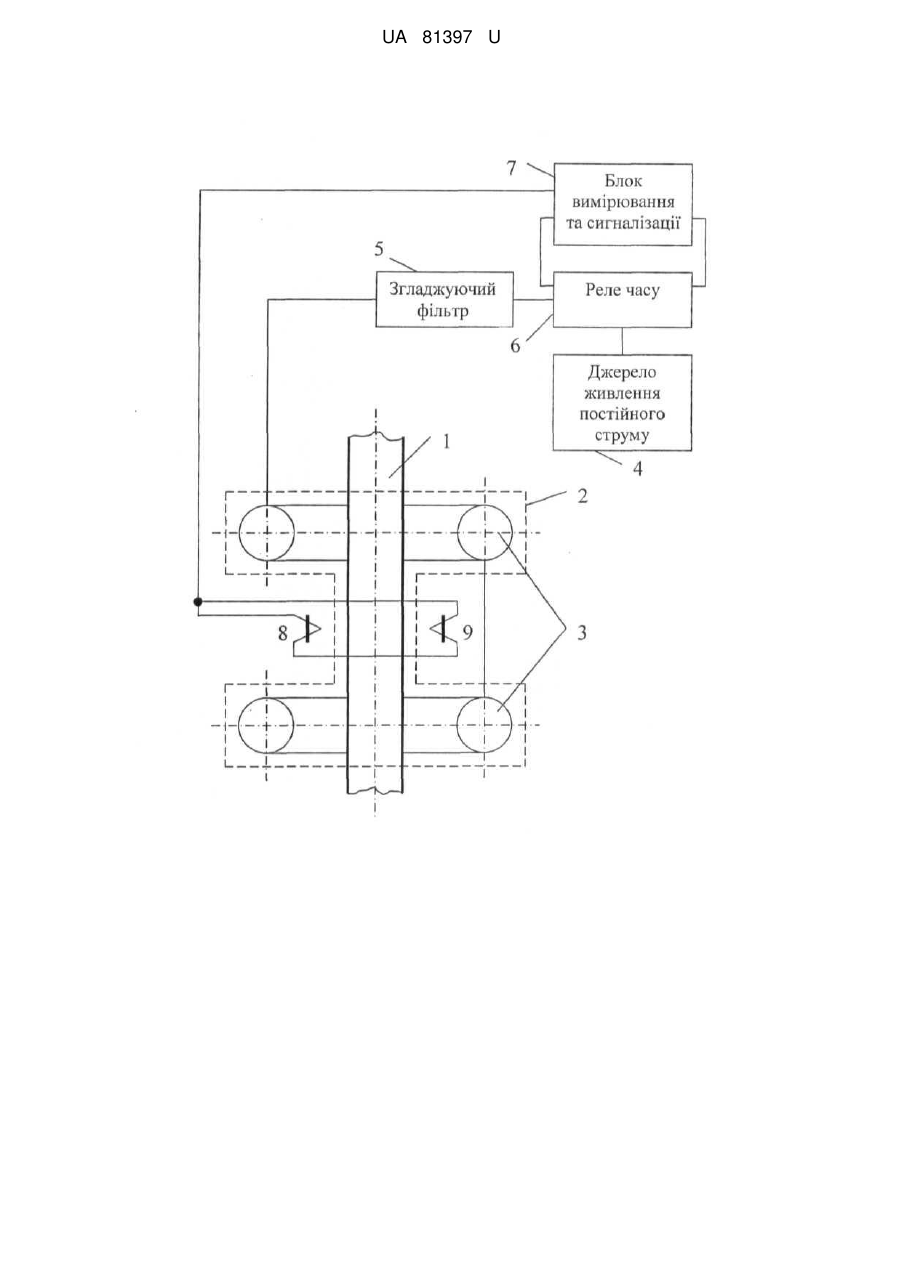 UA 81397 U

7

Блок вимірювання та сигналізації

5

Згладжуючий фільтр

Реле часу

6

Джерело живлення постійного струму

4

1

2

8

9

3